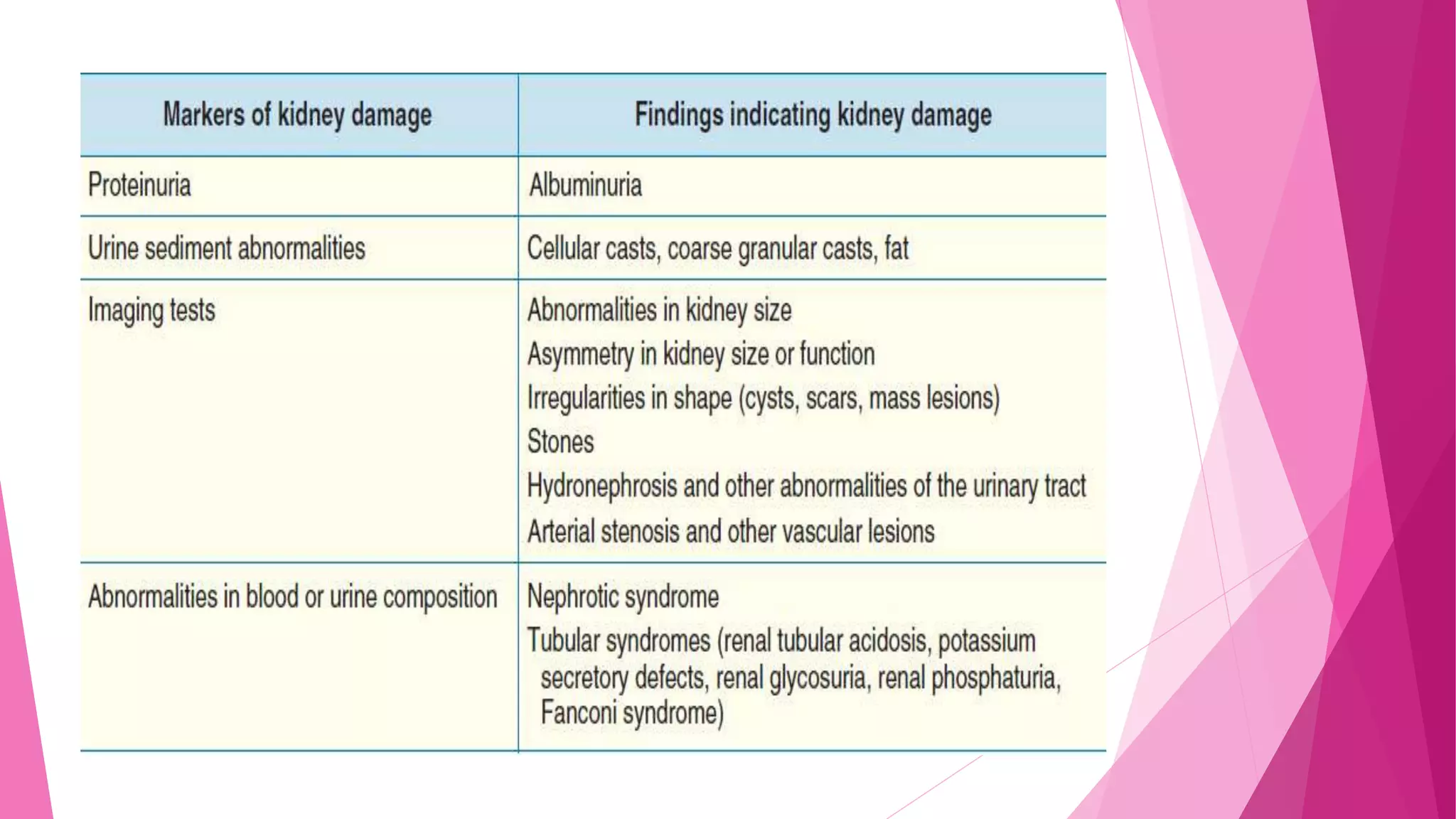 | Markers of kidney damage | Findings indicating kidney damage |
|---|---|
| Proteinuria | Albuminuria |
| Urine sediment abnormalities | Cellular casts, coarse granular casts, fat |
| Imaging tests | Abnormalities in kidney size<br>Asymmetry in kidney size or function<br>Irregularities in shape (cysts, scars, mass lesions)<br>Stones<br>Hydronephrosis and other abnormalities of the urinary tract<br>Arterial stenosis and other vascular lesions |
| Abnormalities in blood or urine composition | Nephrotic syndrome<br>Tubular syndromes (renal tubular acidosis, potassium secretory defects, renal glycosuria, renal phosphaturia, Fanconi syndrome) |